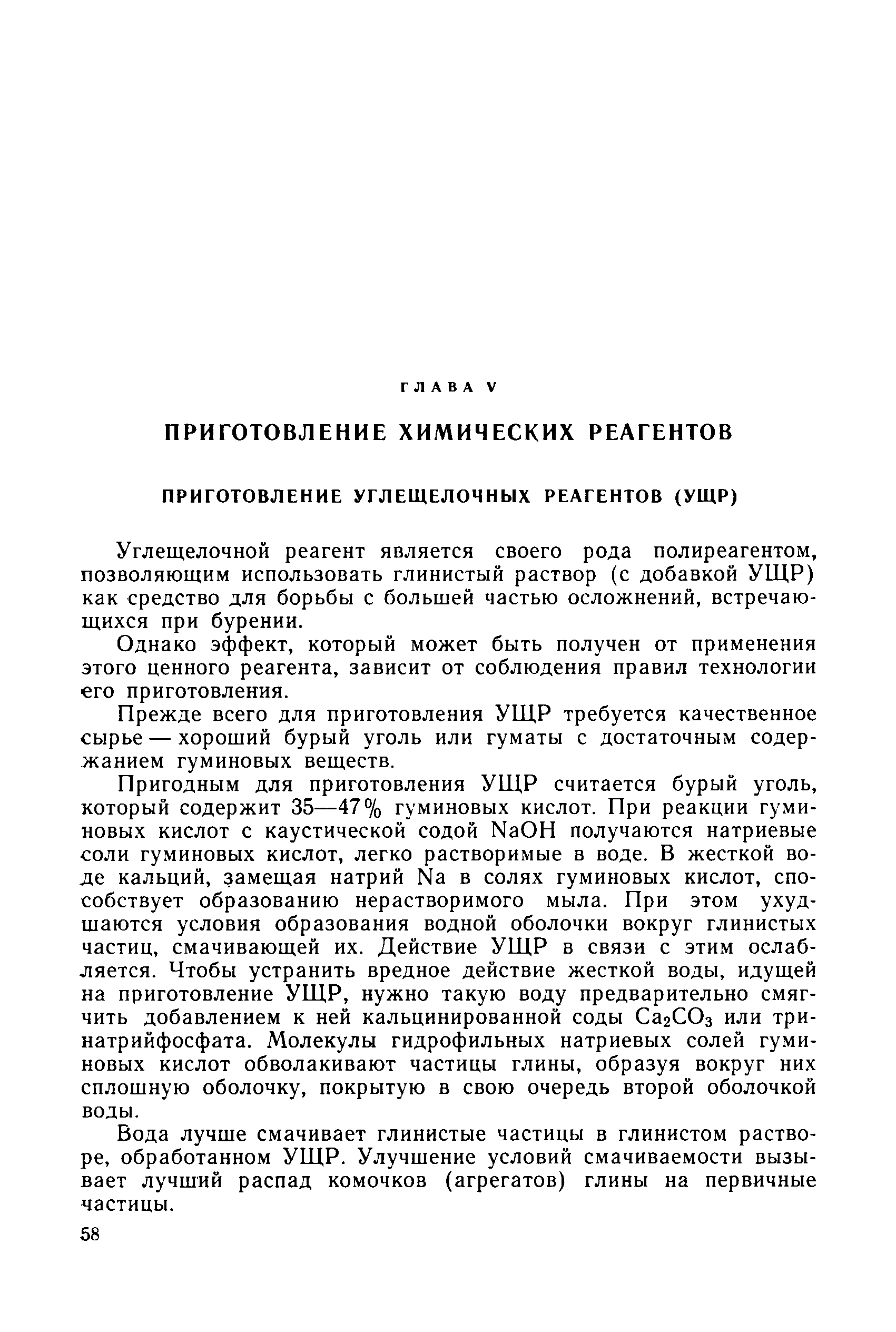 ГЛАВА V

ПРИГОТОВЛЕНИЕ ХИМИЧЕСКИХ РЕАГЕНТОВ

ПРИГОТОВЛЕНИЕ УГЛЕЩЕЛОЧНЫХ РЕАГЕНТОВ (УЩР)

Углещелочной реагент является своего рода полиреагентом, позволяющим использовать глинистый раствор (с добавкой УЩР) как средство для борьбы с большей частью осложнений, встречающихся при бурении.

Однако эффект, который может быть получен от применения этого ценного реагента, зависит от соблюдения правил технологии его приготовления.

Прежде всего для приготовления УЩР требуется качественное сырье — хороший бурый уголь или гуматы с достаточным содержанием гуминовых веществ.

Пригодным для приготовления УЩР считается бурый уголь, который содержит 35—47% гуминовых кислот. При реакции гуминовых кислот с каустической содой $NaOH$ получаются натриевые соли гуминовых кислот, легко растворимые в воде. В жесткой воде кальций, замещая натрий $Na$ в солях гуминовых кислот, способствует образованию нерастворимого мыла. При этом ухудшаются условия образования водной оболочки вокруг глинистых частиц, смачивающей их. Действие УЩР в связи с этим ослабляется. Чтобы устранить вредное действие жесткой воды, идущей на приготовление УЩР, нужно такую воду предварительно смягчить добавлением к ней кальцинированной соды $Ca_2CO_3$ или тринатрийфосфата. Молекулы гидрофильных натриевых солей гуминовых кислот обволакивают частицы глины, образуя вокруг них сплошную оболочку, покрытую в свою очередь второй оболочкой воды.

Вода лучше смачивает глинистые частицы в глинистом растворе, обработанном УЩР. Улучшение условий смачиваемости вызывает лучший распад комочков (агрегатов) глины на первичные частицы.

58